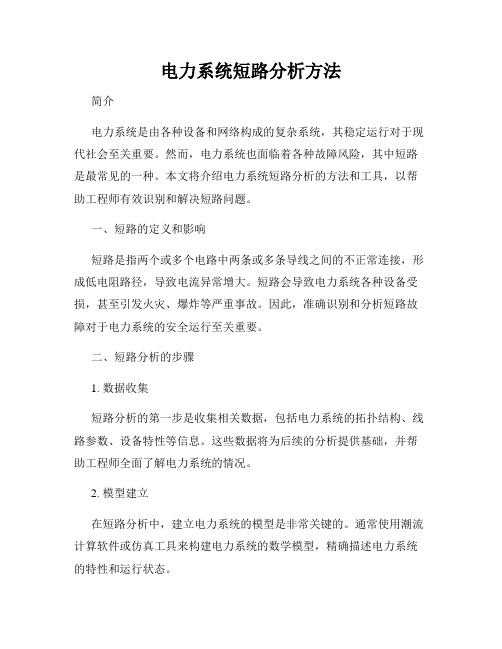 电力系统短路分析方法

简介

电力系统是由各种设备和网络构成的复杂系统，其稳定运行对于现代社会至关重要。然而，电力系统也面临着各种故障风险，其中短路是最常见的一种。本文将介绍电力系统短路分析的方法和工具，以帮助工程师有效识别和解决短路问题。

一、短路的定义和影响

短路是指两个或多个电路中两条或多条导线之间的不正常连接，形成低电阻路径，导致电流异常增大。短路会导致电力系统各种设备受损，甚至引发火灾、爆炸等严重事故。因此，准确识别和分析短路故障对于电力系统的安全运行至关重要。

二、短路分析的步骤

1. 数据收集

短路分析的第一步是收集相关数据，包括电力系统的拓扑结构、线路参数、设备特性等信息。这些数据将为后续的分析提供基础，并帮助工程师全面了解电力系统的情况。

2. 模型建立

在短路分析中，建立电力系统的模型是非常关键的。通常使用潮流计算软件或仿真工具来构建电力系统的数学模型，精确描述电力系统的特性和运行状态。